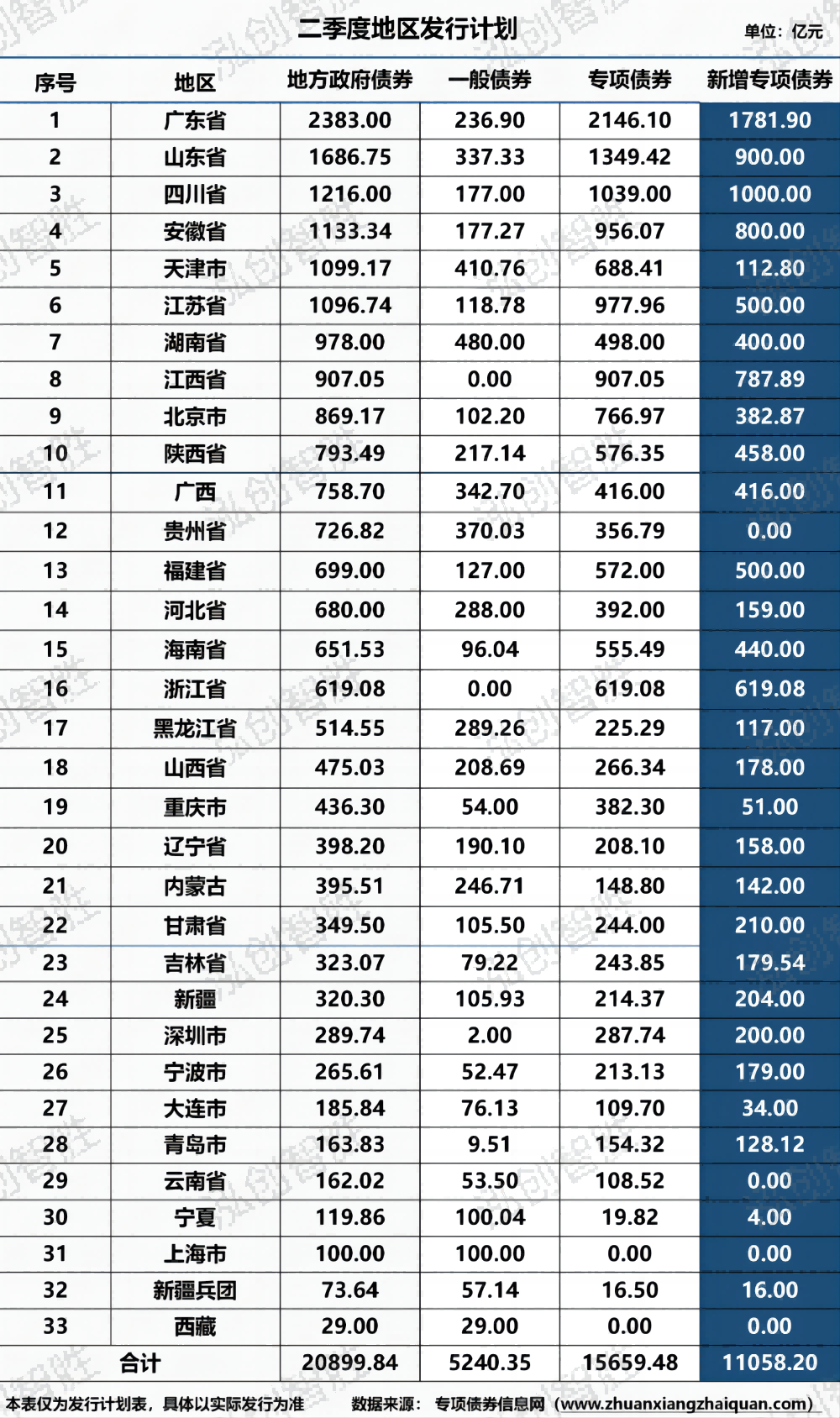 二季度地区发行计划

单位：亿元

| 序号 | 地区 | 地方政府债券 | 一般债券 | 专项债券 | 新增专项债券 |
|---|---|---|---|---|---|
| 1 | 广东省 | 2383.00 | 236.90 | 2146.10 | 1781.90 |
| 2 | 山东省 | 1686.75 | 337.33 | 1349.42 | 900.00 |
| 3 | 四川省 | 1216.00 | 177.00 | 1039.00 | 1000.00 |
| 4 | 安徽省 | 1133.34 | 177.27 | 956.07 | 800.00 |
| 5 | 天津市 | 1099.17 | 410.76 | 688.41 | 112.80 |
| 6 | 江苏省 | 1096.74 | 118.78 | 977.96 | 500.00 |
| 7 | 湖南省 | 978.00 | 480.00 | 498.00 | 400.00 |
| 8 | 江西省 | 907.05 | 0.00 | 907.05 | 787.89 |
| 9 | 北京市 | 869.17 | 102.20 | 766.97 | 382.87 |
| 10 | 陕西省 | 793.49 | 217.14 | 576.35 | 458.00 |
| 11 | 广西 | 758.70 | 342.70 | 416.00 | 416.00 |
| 12 | 贵州省 | 726.82 | 370.03 | 356.79 | 0.00 |
| 13 | 福建省 | 699.00 | 127.00 | 572.00 | 500.00 |
| 14 | 河北省 | 680.00 | 288.00 | 392.00 | 159.00 |
| 15 | 海南省 | 651.53 | 96.04 | 555.49 | 440.00 |
| 16 | 浙江省 | 619.08 | 0.00 | 619.08 | 619.08 |
| 17 | 黑龙江省 | 514.55 | 289.26 | 225.29 | 117.00 |
| 18 | 山西省 | 475.03 | 208.69 | 266.34 | 178.00 |
| 19 | 重庆市 | 436.30 | 54.00 | 382.30 | 51.00 |
| 20 | 辽宁省 | 398.20 | 190.10 | 208.10 | 158.00 |
| 21 | 内蒙古 | 395.51 | 246.71 | 148.80 | 142.00 |
| 22 | 甘肃省 | 349.50 | 105.50 | 244.00 | 210.00 |
| 23 | 吉林省 | 323.07 | 79.22 | 243.85 | 179.54 |
| 24 | 新疆 | 320.30 | 105.93 | 214.37 | 204.00 |
| 25 | 深圳市 | 289.74 | 2.00 | 287.74 | 200.00 |
| 26 | 宁波市 | 265.61 | 52.47 | 213.13 | 179.00 |
| 27 | 大连市 | 185.84 | 76.13 | 109.70 | 34.00 |
| 28 | 青岛市 | 163.83 | 9.51 | 154.32 | 128.12 |
| 29 | 云南省 | 162.02 | 53.50 | 108.52 | 0.00 |
| 30 | 宁夏 | 119.86 | 100.04 | 19.82 | 4.00 |
| 31 | 上海市 | 100.00 | 100.00 | 0.00 | 0.00 |
| 32 | 新疆兵团 | 73.64 | 57.14 | 16.50 | 16.00 |
| 33 | 西藏 | 29.00 | 29.00 | 0.00 | 0.00 |
| 合计 | | 20899.84 | 5240.35 | 15659.48 | 11058.20 |

本表仅为发行计划表，具体以实际发行为准　数据来源：专项债券信息网（www.zhuanxiangzhaiquan.com）